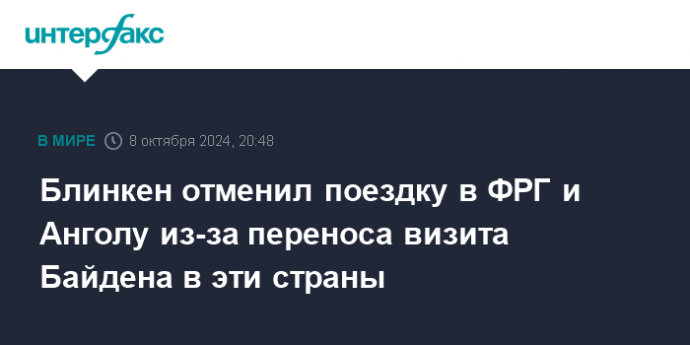 интерфакс

В МИРЕ 8 октября 2024, 20:48

Блинкен отменил поездку в ФРГ и Анголу из-за переноса визита Байдена в эти страны